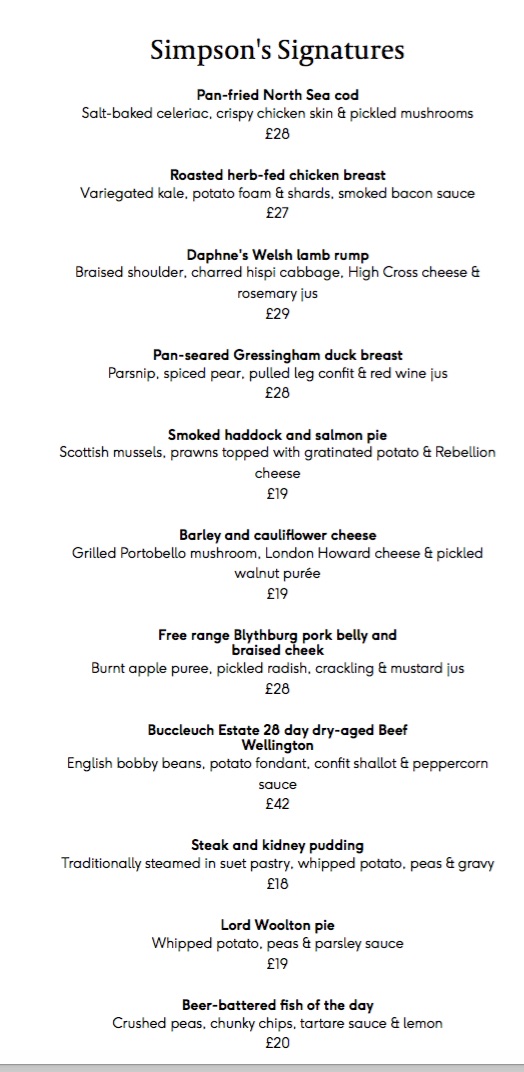 Simpson's Signatures

Pan-fried North Sea cod
Salt-baked celeriac, crispy chicken skin & pickled mushrooms
£28

Roasted herb-fed chicken breast
Variegated kale, potato foam & shards, smoked bacon sauce
£27

Daphne's Welsh lamb rump
Braised shoulder, charred hispi cabbage, High Cross cheese & rosemary jus
£29

Pan-seared Gressingham duck breast
Parsnip, spiced pear, pulled leg confit & red wine jus
£28

Smoked haddock and salmon pie
Scottish mussels, prawns topped with gratinated potato & Rebellion cheese
£19

Barley and cauliflower cheese
Grilled Portobello mushroom, London Howard cheese & pickled walnut purée
£19

Free range Blythburg pork belly and braised cheek
Burnt apple puree, pickled radish, crackling & mustard jus
£28

Buccleuch Estate 28 day dry-aged Beef Wellington
English bobby beans, potato fondant, confit shallot & peppercorn sauce
£42

Steak and kidney pudding
Traditionally steamed in suet pastry, whipped potato, peas & gravy
£18

Lord Woolton pie
Whipped potato, peas & parsley sauce
£19

Beer-battered fish of the day
Crushed peas, chunky chips, tartare sauce & lemon
£20